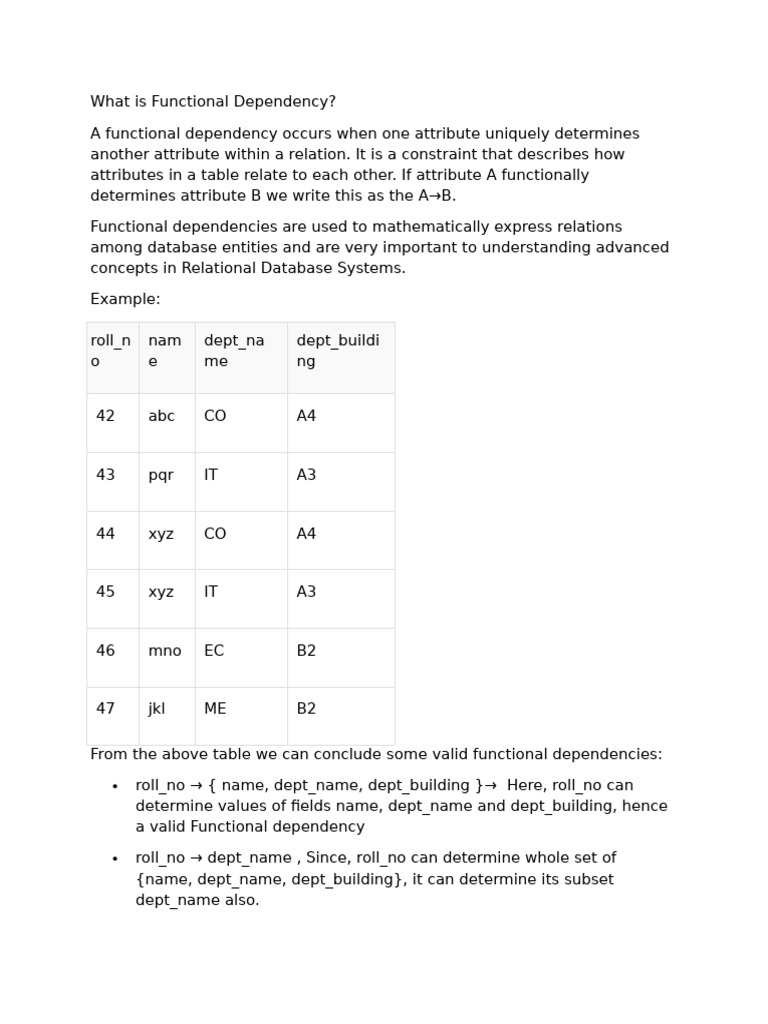 What is Functional Dependency?

A functional dependency occurs when one attribute uniquely determines another attribute within a relation. It is a constraint that describes how attributes in a table relate to each other. If attribute A functionally determines attribute B we write this as the A→B.

Functional dependencies are used to mathematically express relations among database entities and are very important to understanding advanced concepts in Relational Database Systems.

Example:

| roll_no | name | dept_name | dept_building |
|---|---|---|---|
| 42 | abc | CO | A4 |
| 43 | pqr | IT | A3 |
| 44 | xyz | CO | A4 |
| 45 | xyz | IT | A3 |
| 46 | mno | EC | B2 |
| 47 | jkl | ME | B2 |

From the above table we can conclude some valid functional dependencies:

• roll_no → { name, dept_name, dept_building }→ Here, roll_no can determine values of fields name, dept_name and dept_building, hence a valid Functional dependency

• roll_no → dept_name , Since, roll_no can determine whole set of {name, dept_name, dept_building}, it can determine its subset dept_name also.